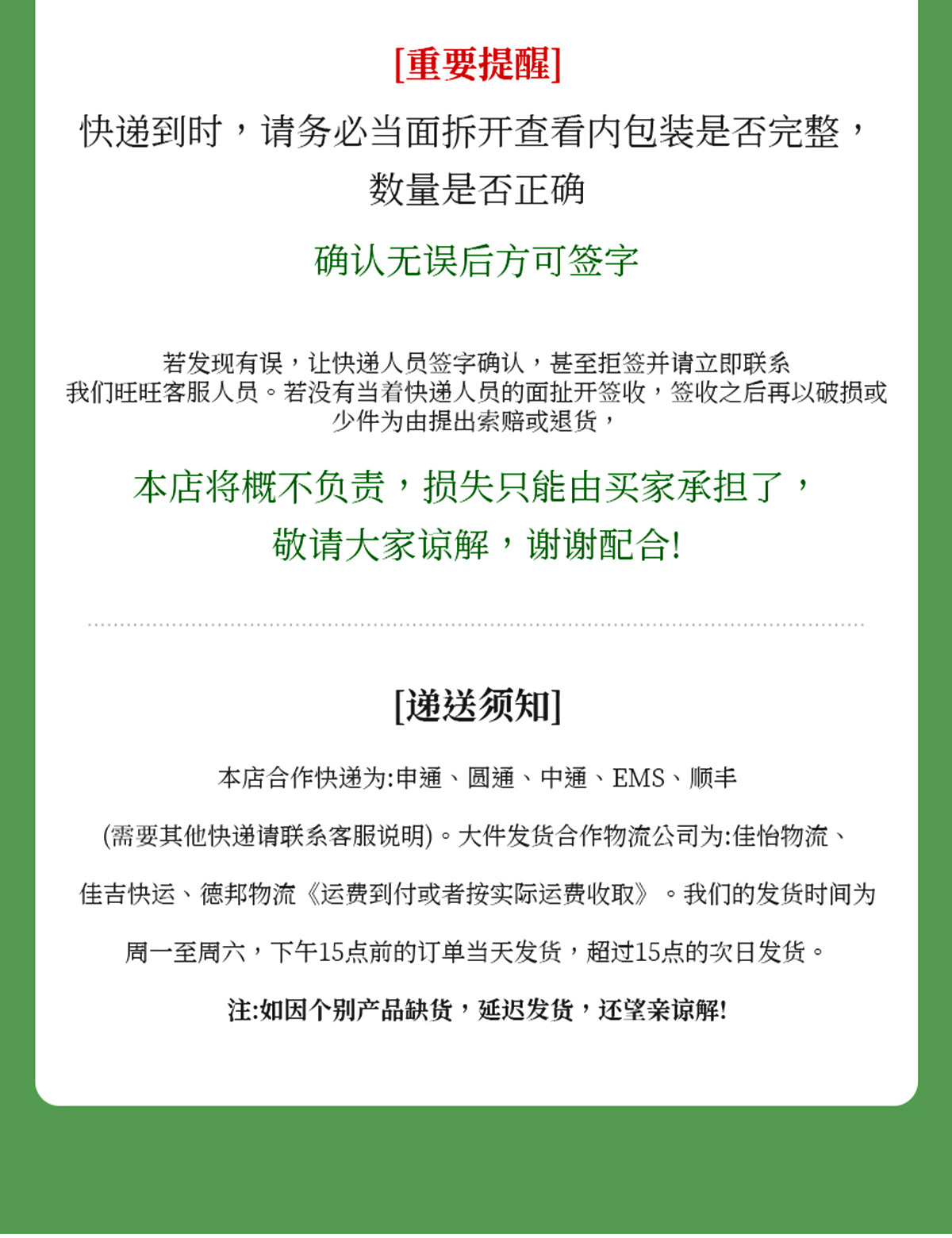 [重要提醒]

快递到时，请务必当面拆开查看内包装是否完整，数量是否正确

确认无误后方可签字

若发现有误，让快递人员签字确认，甚至拒签并请立即联系我们旺旺客服人员。若没有当着快递人员的面扯开签收，签收之后再以破损或少件为由提出索赔或退货，

本店将概不负责，损失只能由买家承担了，敬请大家谅解，谢谢配合!

[递送须知]

本店合作快递为:申通、圆通、中通、EMS、顺丰(需要其他快递请联系客服说明)。大件发货合作物流公司为:佳怡物流、佳吉快运、德邦物流《运费到付或者按实际运费收取》。我们的发货时间为周一至周六，下午15点前的订单当天发货，超过15点的次日发货。

注:如因个别产品缺货，延迟发货，还望亲谅解!